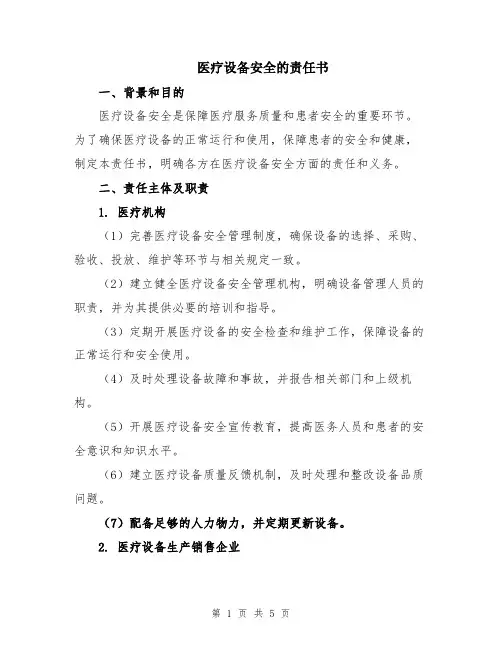 医疗设备安全的责任书

一、背景和目的

医疗设备安全是保障医疗服务质量和患者安全的重要环节。为了确保医疗设备的正常运行和使用，保障患者的安全和健康，制定本责任书，明确各方在医疗设备安全方面的责任和义务。

二、责任主体及职责

1. 医疗机构

（1）完善医疗设备安全管理制度，确保设备的选择、采购、验收、投放、维护等环节与相关规定一致。

（2）建立健全医疗设备安全管理机构，明确设备管理人员的职责，并为其提供必要的培训和指导。

（3）定期开展医疗设备的安全检查和维护工作，保障设备的正常运行和安全使用。

（4）及时处理设备故障和事故，并报告相关部门和上级机构。

（5）开展医疗设备安全宣传教育，提高医务人员和患者的安全意识和知识水平。

（6）建立医疗设备质量反馈机制，及时处理和整改设备品质问题。

（7）配备足够的人力物力，并定期更新设备。

2. 医疗设备生产销售企业

第 1 页 共 5 页